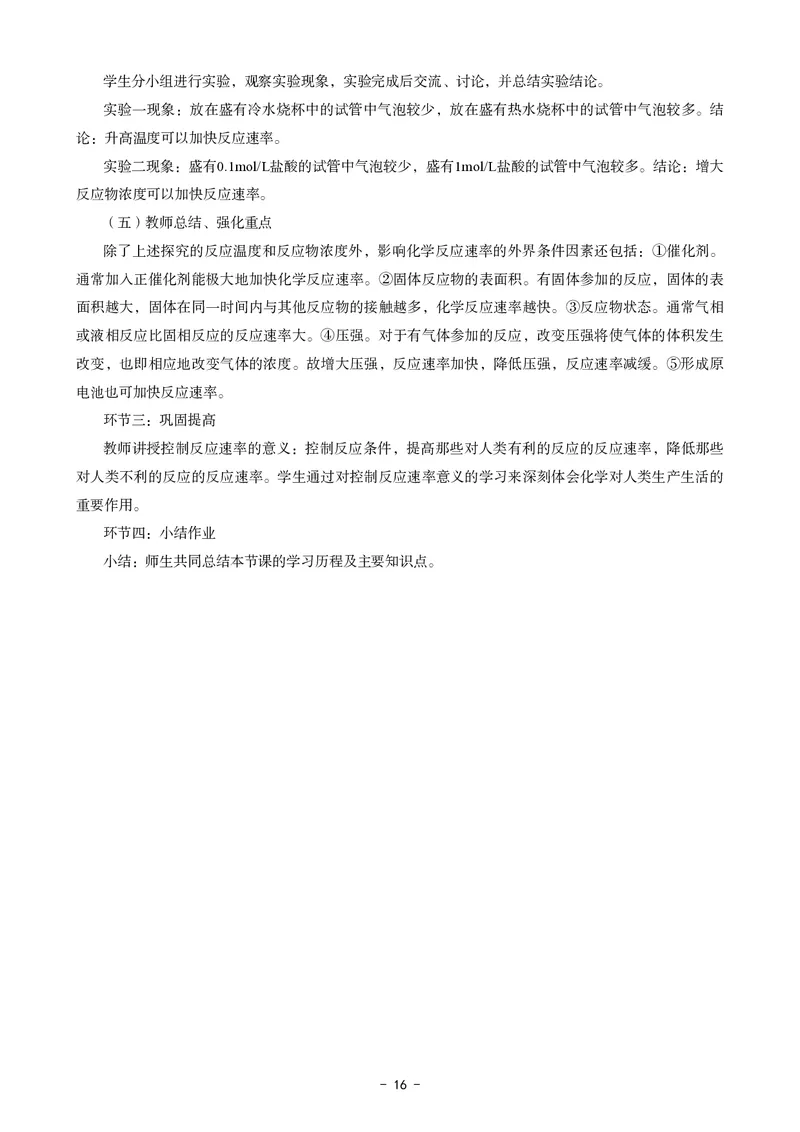 学生分小组进行实验，观察实验现象，实验完成后交流、讨论，并总结实验结论。

实验一现象：放在盛有冷水烧杯中的试管中气泡较少，放在盛有热水烧杯中的试管中气泡较多。结论：升高温度可以加快反应速率。

实验二现象：盛有0.1mol/L盐酸的试管中气泡较少，盛有1mol/L盐酸的试管中气泡较多。结论：增大反应物浓度可以加快反应速率。

（五）教师总结、强化重点

除了上述探究的反应温度和反应物浓度外，影响化学反应速率的外界条件因素还包括：①催化剂。通常加入正催化剂能极大地加快化学反应速率。②固体反应物的表面积。有固体参加的反应，固体的表面积越大，固体在同一时间内与其他反应物的接触越多，化学反应速率越快。③反应物状态。通常气相或液相反应比固相反应的反应速率大。④压强。对于有气体参加的反应，改变压强将使气体的体积发生改变，也即相应地改变气体的浓度。故增大压强，反应速率加快，降低压强，反应速率减缓。⑤形成原电池也可加快反应速率。

环节三：巩固提高

教师讲授控制反应速率的意义：控制反应条件，提高那些对人类有利的反应的反应速率，降低那些对人类不利的反应的反应速率。学生通过对控制反应速率意义的学习来深刻体会化学对人类生产生活的重要作用。

环节四：小结作业

小结：师生共同总结本节课的学习历程及主要知识点。

- 16 -